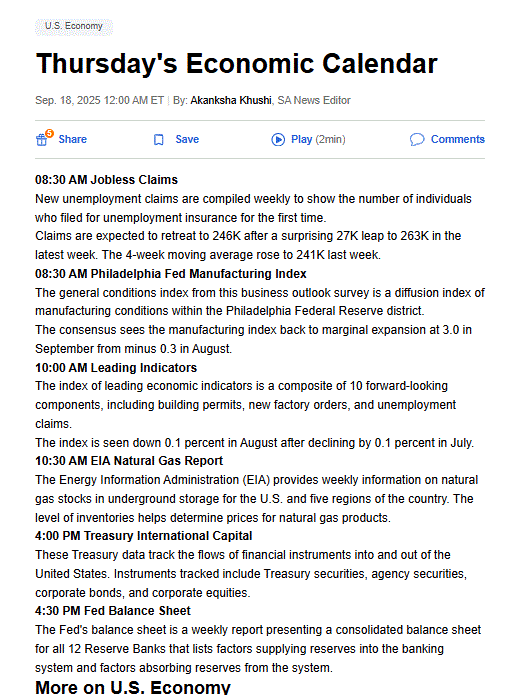 U.S. Economy

Thursday's Economic Calendar

Sep. 18, 2025 12:00 AM ET | By: Akanksha Khushi, SA News Editor

5 Share Save Play (2min) Comments

08:30 AM Jobless Claims
New unemployment claims are compiled weekly to show the number of individuals who filed for unemployment insurance for the first time.
Claims are expected to retreat to 246K after a surprising 27K leap to 263K in the latest week. The 4-week moving average rose to 241K last week.

08:30 AM Philadelphia Fed Manufacturing Index
The general conditions index from this business outlook survey is a diffusion index of manufacturing conditions within the Philadelphia Federal Reserve district.
The consensus sees the manufacturing index back to marginal expansion at 3.0 in September from minus 0.3 in August.

10:00 AM Leading Indicators
The index of leading economic indicators is a composite of 10 forward-looking components, including building permits, new factory orders, and unemployment claims.
The index is seen down 0.1 percent in August after declining by 0.1 percent in July.

10:30 AM EIA Natural Gas Report
The Energy Information Administration (EIA) provides weekly information on natural gas stocks in underground storage for the U.S. and five regions of the country. The level of inventories helps determine prices for natural gas products.

4:00 PM Treasury International Capital
These Treasury data track the flows of financial instruments into and out of the United States. Instruments tracked include Treasury securities, agency securities, corporate bonds, and corporate equities.

4:30 PM Fed Balance Sheet
The Fed's balance sheet is a weekly report presenting a consolidated balance sheet for all 12 Reserve Banks that lists factors supplying reserves into the banking system and factors absorbing reserves from the system.

More on U.S. Economy